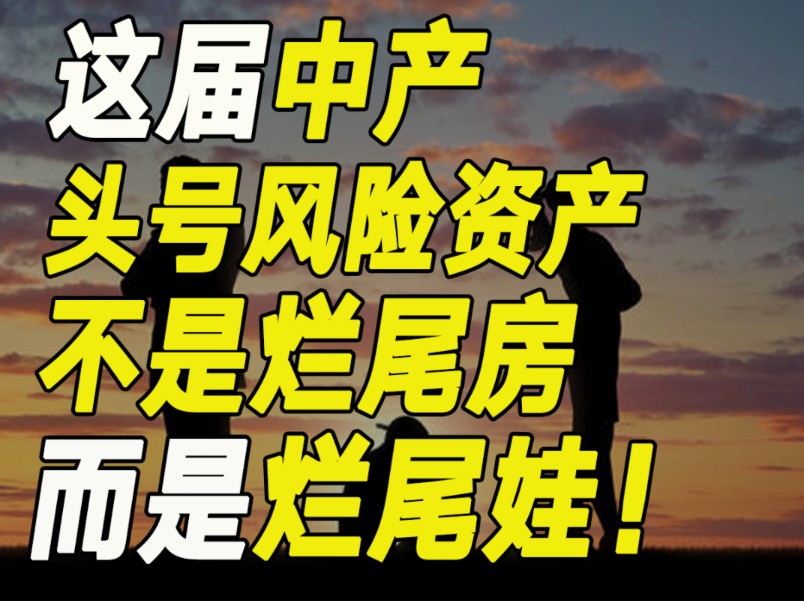 这届中产
头号风险资产
不是烂尾房
而是烂尾娃！